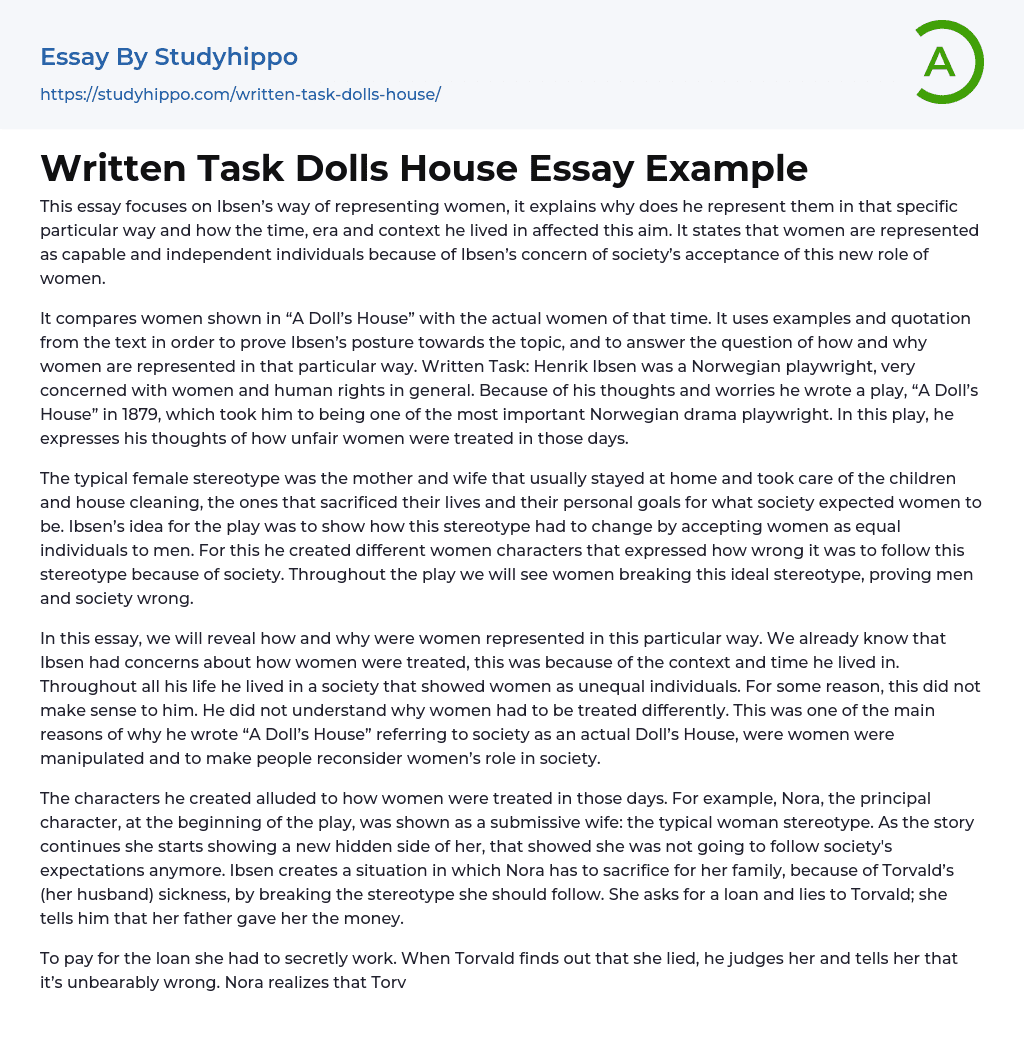 Essay By Studyhippo
https://studyhippo.com/written-task-dolls-house/

A

Written Task Dolls House Essay Example

This essay focuses on Ibsen's way of representing women, it explains why does he represent them in that specific particular way and how the time, era and context he lived in affected this aim. It states that women are represented as capable and independent individuals because of Ibsen's concern of society's acceptance of this new role of women.

It compares women shown in "A Doll's House" with the actual women of that time. It uses examples and quotation from the text in order to prove Ibsen's posture towards the topic, and to answer the question of how and why women are represented in that particular way. Written Task: Henrik Ibsen was a Norwegian playwright, very concerned with women and human rights in general. Because of his thoughts and worries he wrote a play, "A Doll's House" in 1879, which took him to being one of the most important Norwegian drama playwright. In this play, he expresses his thoughts of how unfair women were treated in those days.

The typical female stereotype was the mother and wife that usually stayed at home and took care of the children and house cleaning, the ones that sacrificed their lives and their personal goals for what society expected women to be. Ibsen's idea for the play was to show how this stereotype had to change by accepting women as equal individuals to men. For this he created different women characters that expressed how wrong it was to follow this stereotype because of society. Throughout the play we will see women breaking this ideal stereotype, proving men and society wrong.

In this essay, we will reveal how and why were women represented in this particular way. We already know that Ibsen had concerns about how women were treated, this was because of the context and time he lived in. Throughout all his life he lived in a society that showed women as unequal individuals. For some reason, this did not make sense to him. He did not understand why women had to be treated differently. This was one of the main reasons of why he wrote "A Doll's House" referring to society as an actual Doll's House, were women were manipulated and to make people reconsider women's role in society.

The characters he created alluded to how women were treated in those days. For example, Nora, the principal character, at the beginning of the play, was shown as a submissive wife: the typical woman stereotype. As the story continues she starts showing a new hidden side of her, that showed she was not going to follow society's expectations anymore. Ibsen creates a situation in which Nora has to sacrifice for her family, because of Torvald's (her husband) sickness, by breaking the stereotype she should follow. She asks for a loan and lies to Torvald; she tells him that her father gave her the money.

To pay for the loan she had to secretly work. When Torvald finds out that she lied, he judges her and tells her that it's unbearably wrong. Nora realizes that Torv